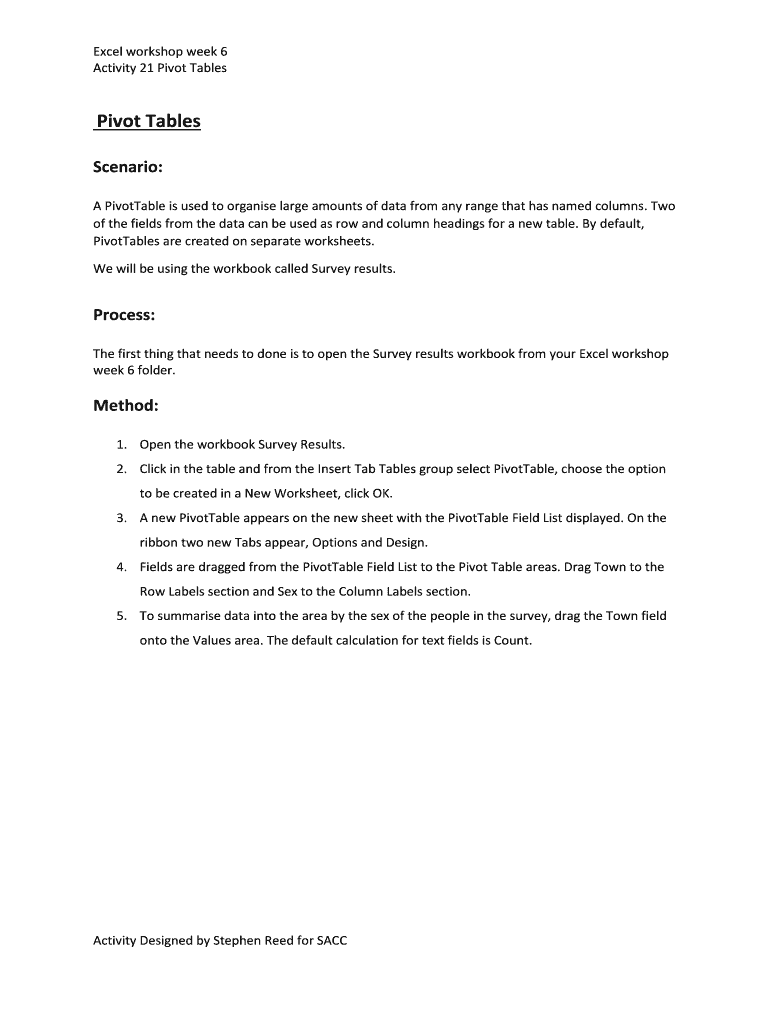 Excel workshop week 6
Activity 21 Pivot Tables

Pivot Tables

Scenario:

A PivotTable is used to organise large amounts of data from any range that has named columns. Two of the fields from the data can be used as row and column headings for a new table. By default, PivotTables are created on separate worksheets.

We will be using the workbook called Survey results.

Process:

The first thing that needs to done is to open the Survey results workbook from your Excel workshop week 6 folder.

Method:

1. Open the workbook Survey Results.
2. Click in the table and from the Insert Tab Tables group select PivotTable, choose the option to be created in a New Worksheet, click OK.
3. A new PivotTable appears on the new sheet with the PivotTable Field List displayed. On the ribbon two new Tabs appear, Options and Design.
4. Fields are dragged from the PivotTable Field List to the Pivot Table areas. Drag Town to the Row Labels section and Sex to the Column Labels section.
5. To summarise data into the area by the sex of the people in the survey, drag the Town field onto the Values area. The default calculation for text fields is Count.

Activity Designed by Stephen Reed for SACC